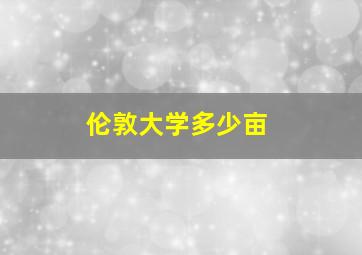 伦敦大学多少亩